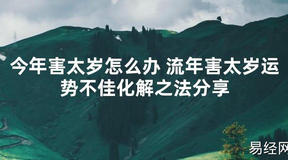 今年害太岁怎么办 流年害太岁运势不佳化解之法分享

易经网